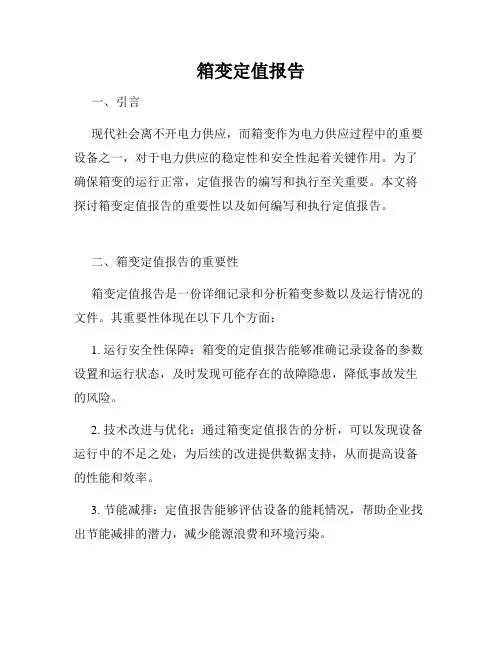 箱变定值报告

一、引言

现代社会离不开电力供应，而箱变作为电力供应过程中的重要设备之一，对于电力供应的稳定性和安全性起着关键作用。为了确保箱变的运行正常，定值报告的编写和执行至关重要。本文将探讨箱变定值报告的重要性以及如何编写和执行定值报告。

二、箱变定值报告的重要性

箱变定值报告是一份详细记录和分析箱变参数以及运行情况的文件。其重要性体现在以下几个方面：

1. 运行安全性保障：箱变的定值报告能够准确记录设备的参数设置和运行状态，及时发现可能存在的故障隐患，降低事故发生的风险。

2. 技术改进与优化：通过箱变定值报告的分析，可以发现设备运行中的不足之处，为后续的改进提供数据支持，从而提高设备的性能和效率。

3. 节能减排：定值报告能够评估设备的能耗情况，帮助企业找出节能减排的潜力，减少能源浪费和环境污染。